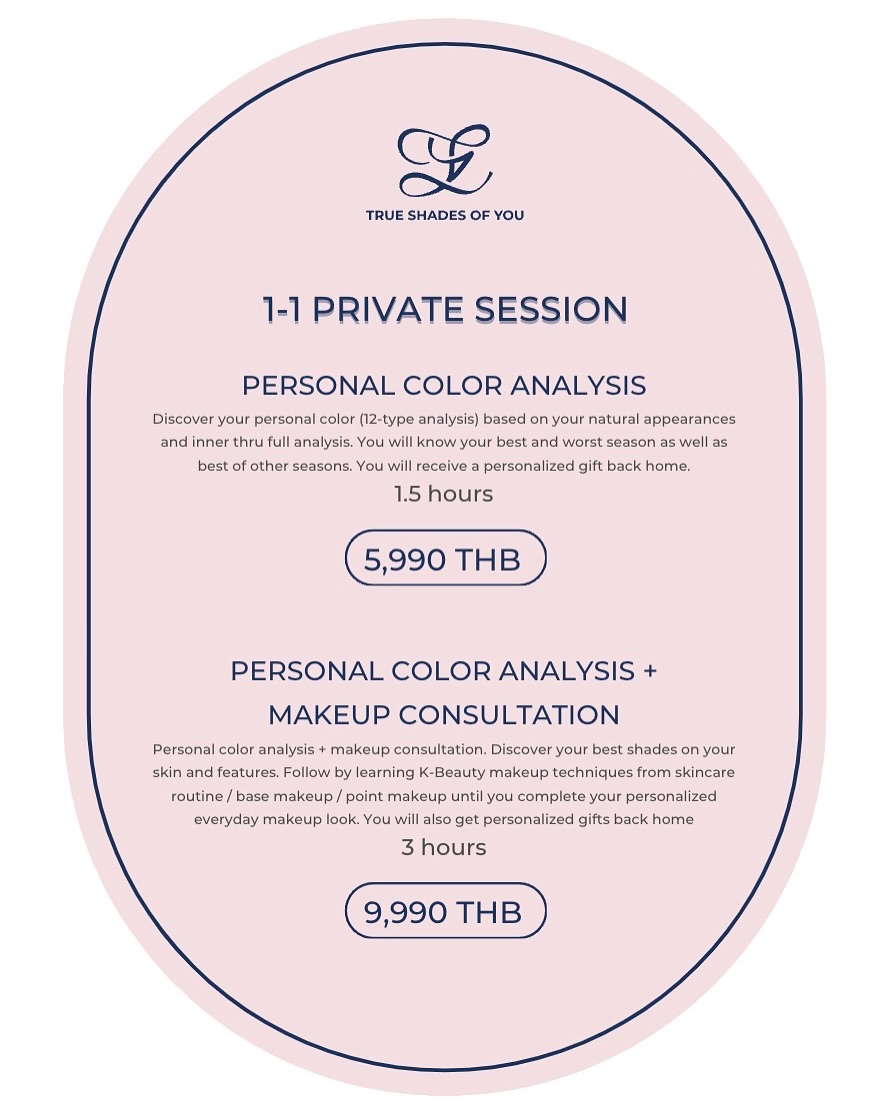 TRUE SHADES OF YOU

1-1 PRIVATE SESSION

PERSONAL COLOR ANALYSIS

Discover your personal color (12-type analysis) based on your natural appearances and inner thru full analysis. You will know your best and worst season as well as best of other seasons. You will receive a personalized gift back home.

1.5 hours

5,990 THB

PERSONAL COLOR ANALYSIS + MAKEUP CONSULTATION

Personal color analysis + makeup consultation. Discover your best shades on your skin and features. Follow by learning K-Beauty makeup techniques from skincare routine / base makeup / point makeup until you complete your personalized everyday makeup look. You will also get personalized gifts back home

3 hours

9,990 THB